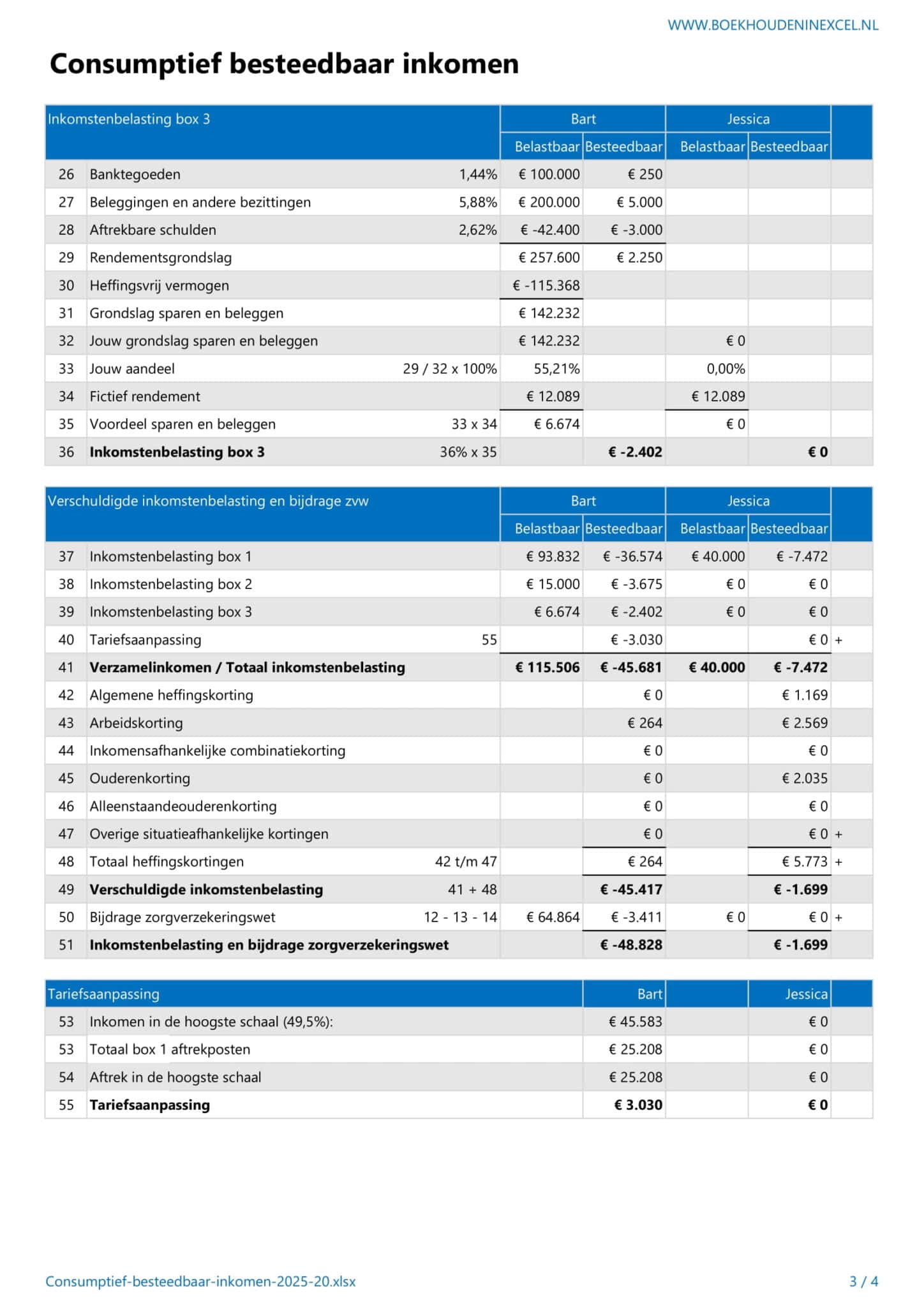 WWW.BOEKHOUDENINEXCEL.NL

Consumptief besteedbaar inkomen

| Inkomstenbelasting box 3 | | | Bart | | Jessica | | |
|---|---|---|---|---|---|---|---|
| | | | Belastbaar | Besteedbaar | Belastbaar | Besteedbaar | |
| 26 | Banktegoeden | 1,44% | € 100.000 | € 250 | | | |
| 27 | Beleggingen en andere bezittingen | 5,88% | € 200.000 | € 5.000 | | | |
| 28 | Aftrekbare schulden | 2,62% | € -42.400 | € -3.000 | | | |
| 29 | Rendementsgrondslag | | € 257.600 | € 2.250 | | | |
| 30 | Heffingsvrij vermogen | | € -115.368 | | | | |
| 31 | Grondslag sparen en beleggen | | € 142.232 | | | | |
| 32 | Jouw grondslag sparen en beleggen | | € 142.232 | | € 0 | | |
| 33 | Jouw aandeel | 29 / 32 x 100% | 55,21% | | 0,00% | | |
| 34 | Fictief rendement | | € 12.089 | | € 12.089 | | |
| 35 | Voordeel sparen en beleggen | 33 x 34 | € 6.674 | | € 0 | | |
| 36 | Inkomstenbelasting box 3 | 36% x 35 | | € -2.402 | | € 0 | |

| Verschuldigde inkomstenbelasting en bijdrage zvw | | | Bart | | Jessica | | |
|---|---|---|---|---|---|---|---|
| | | | Belastbaar | Besteedbaar | Belastbaar | Besteedbaar | |
| 37 | Inkomstenbelasting box 1 | | € 93.832 | € -36.574 | € 40.000 | € -7.472 | |
| 38 | Inkomstenbelasting box 2 | | € 15.000 | € -3.675 | € 0 | € 0 | |
| 39 | Inkomstenbelasting box 3 | | € 6.674 | € -2.402 | € 0 | € 0 | |
| 40 | Tariefsaanpassing | 55 | | € -3.030 | | € 0 | + |
| 41 | Verzamelinkomen / Totaal inkomstenbelasting | | € 115.506 | € -45.681 | € 40.000 | € -7.472 | |
| 42 | Algemene heffingskorting | | | € 0 | | € 1.169 | |
| 43 | Arbeidskorting | | | € 264 | | € 2.569 | |
| 44 | Inkomensafhankelijke combinatiekorting | | | € 0 | | € 0 | |
| 45 | Ouderenkorting | | | € 0 | | € 2.035 | |
| 46 | Alleenstaandeouderenkorting | | | € 0 | | € 0 | |
| 47 | Overige situatieafhankelijke kortingen | | | € 0 | | € 0 | + |
| 48 | Totaal heffingskortingen | 42 t/m 47 | | € 264 | | € 5.773 | + |
| 49 | Verschuldigde inkomstenbelasting | 41 + 48 | | € -45.417 | | € -1.699 | |
| 50 | Bijdrage zorgverzekeringswet | 12 - 13 - 14 | € 64.864 | € -3.411 | € 0 | € 0 | + |
| 51 | Inkomstenbelasting en bijdrage zorgverzekeringswet | | | € -48.828 | | € -1.699 | |

| Tariefsaanpassing | | Bart | | Jessica | |
|---|---|---|---|---|---|
| 53 | Inkomen in de hoogste schaal (49,5%): | € 45.583 | | € 0 | |
| 53 | Totaal box 1 aftrekposten | € 25.208 | | € 0 | |
| 54 | Aftrek in de hoogste schaal | € 25.208 | | € 0 | |
| 55 | Tariefsaanpassing | € 3.030 | | € 0 | |

Consumptief-besteedbaar-inkomen-2025-20.xlsx

3 / 4